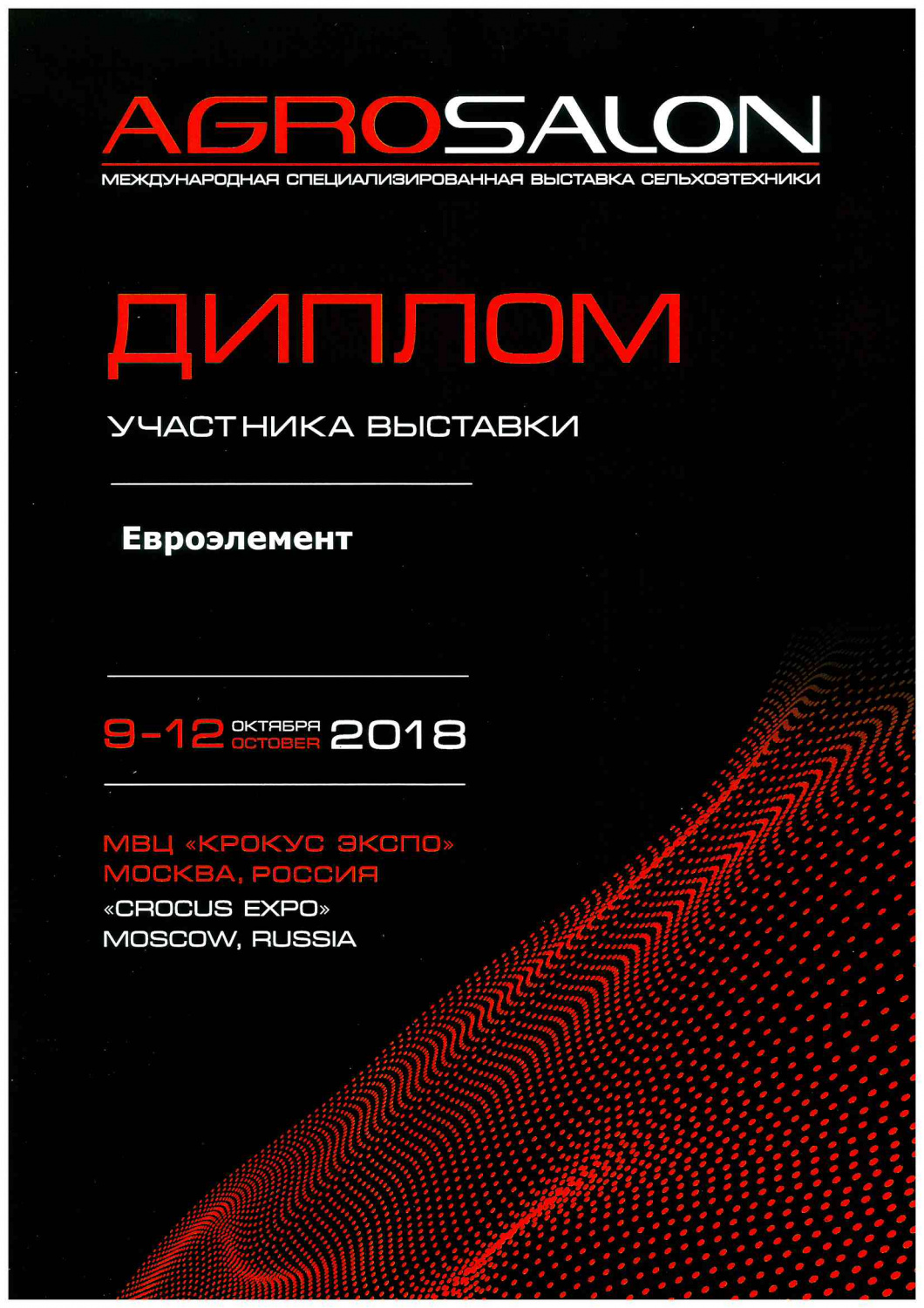 AGROSALON

МЕЖДУНАРОДНАЯ СПЕЦИАЛИЗИРОВАННАЯ ВЫСТАВКА СЕЛЬХОЗТЕХНИКИ

ДИПЛОМ

УЧАСТНИКА ВЫСТАВКИ

Евроэлемент

9-12 ОКТЯБРЯ OCTOBER 2018

МВЦ «КРОКУС ЭКСПО»
МОСКВА, РОССИЯ
«CROCUS EXPO»
MOSCOW, RUSSIA